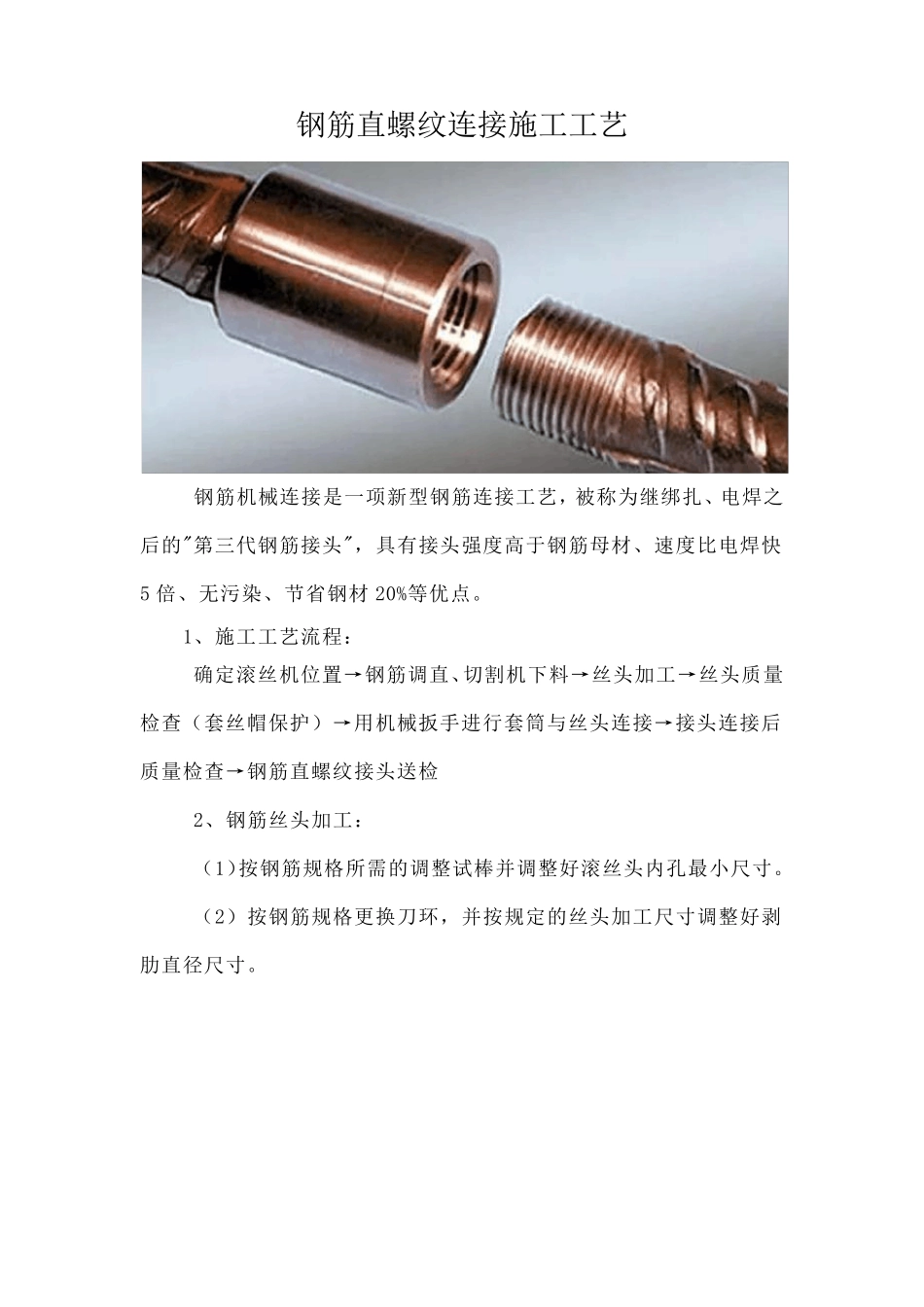 钢筋直螺纹连接施工工艺

钢筋机械连接是一项新型钢筋连接工艺，被称为继绑扎、电焊之后的"第三代钢筋接头"，具有接头强度高于钢筋母材、速度比电焊快5倍、无污染、节省钢材20%等优点。

1、施工工艺流程：

确定滚丝机位置→钢筋调直、切割机下料→丝头加工→丝头质量检查（套丝帽保护）→用机械扳手进行套筒与丝头连接→接头连接后质量检查→钢筋直螺纹接头送检

2、钢筋丝头加工：

（1）按钢筋规格所需的调整试棒并调整好滚丝头内孔最小尺寸。

（2）按钢筋规格更换刀环，并按规定的丝头加工尺寸调整好剥肋直径尺寸。